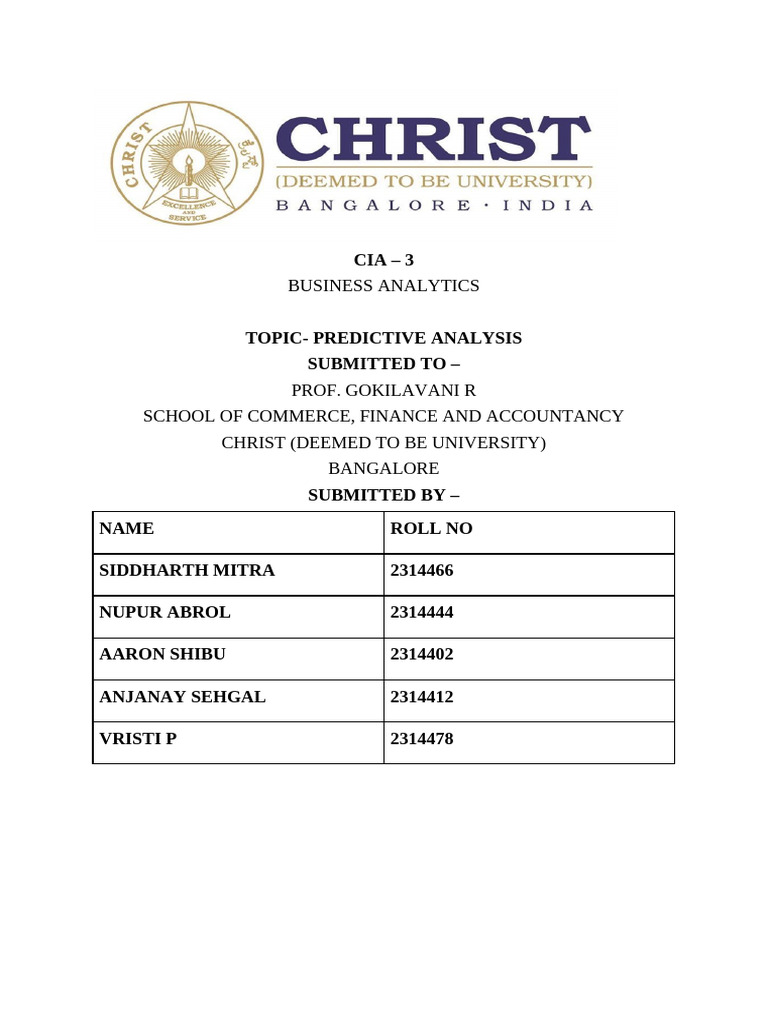 CHRIST
EXCELLENCE AND SERVICE

CHRIST
(DEEMED TO BE UNIVERSITY)
BANGALORE · INDIA

CIA – 3
BUSINESS ANALYTICS

TOPIC- PREDICTIVE ANALYSIS
SUBMITTED TO –
PROF. GOKILAVANI R
SCHOOL OF COMMERCE, FINANCE AND ACCOUNTANCY
CHRIST (DEEMED TO BE UNIVERSITY)
BANGALORE
SUBMITTED BY –

| NAME | ROLL NO |
|---|---|
| SIDDHARTH MITRA | 2314466 |
| NUPUR ABROL | 2314444 |
| AARON SHIBU | 2314402 |
| ANJANAY SEHGAL | 2314412 |
| VRISTI P | 2314478 |